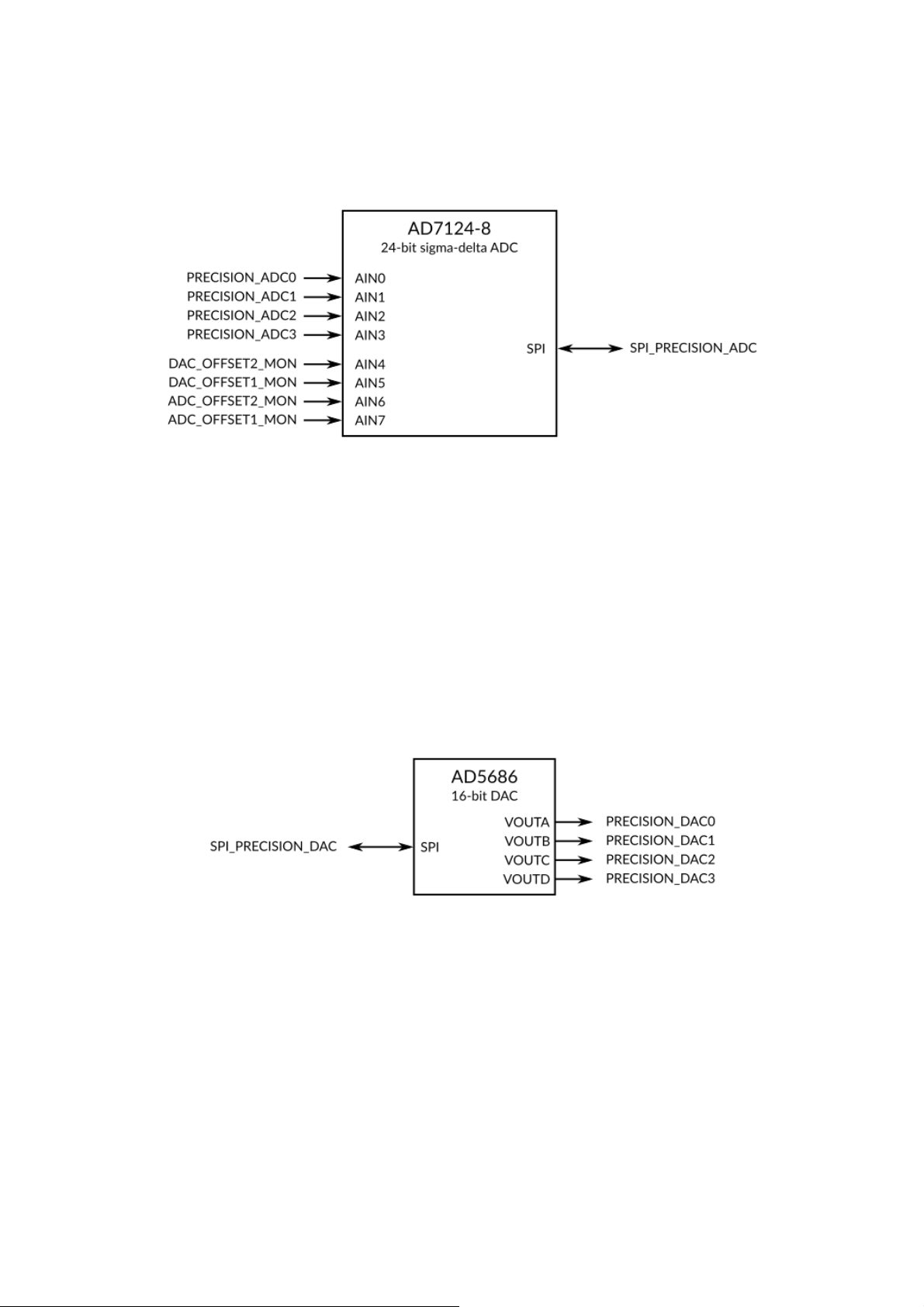 AD7124-8
24-bit sigma-delta ADC

PRECISION_ADC0
PRECISION_ADC1
PRECISION_ADC2
PRECISION_ADC3
DAC_OFFSET2_MON
DAC_OFFSET1_MON
ADC_OFFSET2_MON
ADC_OFFSET1_MON

AIN0
AIN1
AIN2
AIN3
AIN4
AIN5
AIN6
AIN7

SPI
SPI_PRECISION_ADC

AD5686
16-bit DAC

SPI_PRECISION_DAC
SPI

VOUTA
VOUTB
VOUTC
VOUTD

PRECISION_DAC0
PRECISION_DAC1
PRECISION_DAC2
PRECISION_DAC3